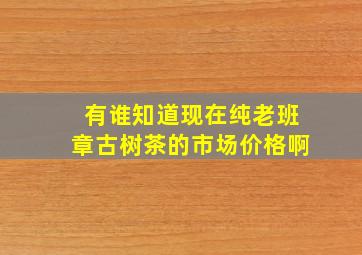 有谁知道现在纯老班章古树茶的市场价格啊